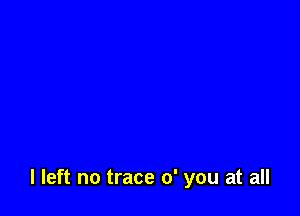 I left no trace o' you at all